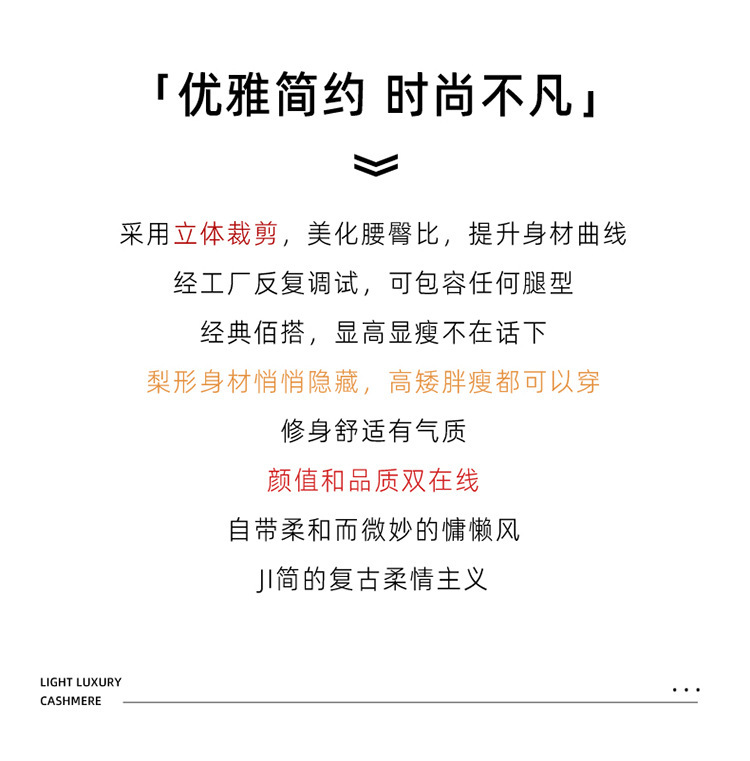 「优雅简约 时尚不凡」

采用立体裁剪，美化腰臀比，提升身材曲线

经工厂反复调试，可包容任何腿型

经典佰搭，显高显瘦不在话下

梨形身材悄悄隐藏，高矮胖瘦都可以穿

修身舒适有气质

颜值和品质双在线

自带柔和而微妙的慵懒风

JI简的复古柔情主义

LIGHT LUXURY
CASHMERE